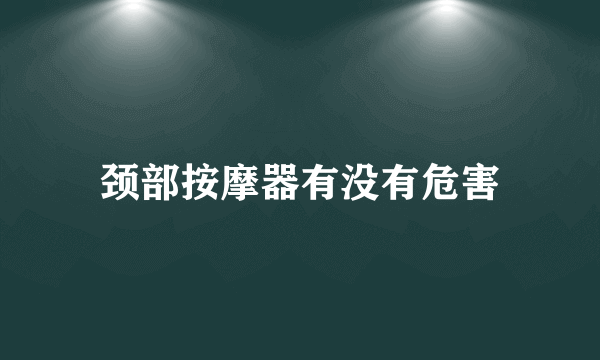 颈部按摩器有没有危害